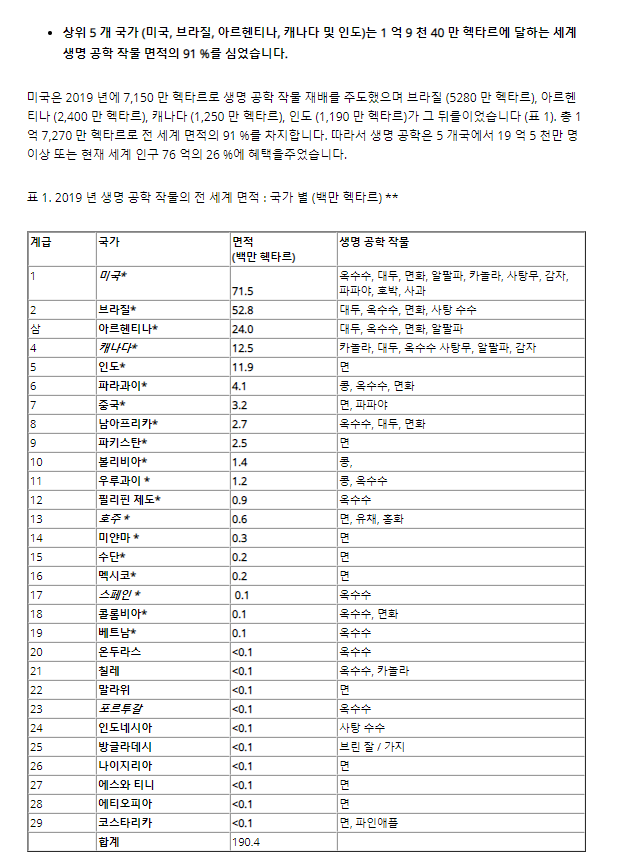 • 상위 5 개 국가 (미국, 브라질, 아르헨티나, 캐나다 및 인도)는 1 억 9 천 40 만 헥타르에 달하는 세계 생명 공학 작물 면적의 91 %를 심었습니다.

미국은 2019 년에 7,150 만 헥타르로 생명 공학 작물 재배를 주도했으며 브라질 (5280 만 헥타르), 아르헨티나 (2,400 만 헥타르), 캐나다 (1,250 만 헥타르), 인도 (1,190 만 헥타르)가 그 뒤를이었습니다 (표 1). 총 1 억 7,270 만 헥타르로 전 세계 면적의 91 %를 차지합니다. 따라서 생명 공학은 5 개국에서 19 억 5 천만 명 이상 또는 현재 세계 인구 76 억의 26 %에 혜택을주었습니다.

표 1. 2019 년 생명 공학 작물의 전 세계 면적 : 국가 별 (백만 헥타르) **

| 계급 | 국가 | 면적 (백만 헥타르) | 생명 공학 작물 |
|---|---|---|---|
| 1 | 미국* | 71.5 | 옥수수, 대두, 면화, 알팔파, 카놀라, 사탕무, 감자, 파파야, 호박, 사과 |
| 2 | 브라질* | 52.8 | 대두, 옥수수, 면화, 사탕 수수 |
| 삼 | 아르헨티나* | 24.0 | 대두, 옥수수, 면화, 알팔파 |
| 4 | 캐나다* | 12.5 | 카놀라, 대두, 옥수수 사탕무, 알팔파, 감자 |
| 5 | 인도* | 11.9 | 면 |
| 6 | 파라과이* | 4.1 | 콩, 옥수수, 면화 |
| 7 | 중국* | 3.2 | 면, 파파야 |
| 8 | 남아프리카* | 2.7 | 옥수수, 대두, 면화 |
| 9 | 파키스탄* | 2.5 | 면 |
| 10 | 볼리비아* | 1.4 | 콩, |
| 11 | 우루과이 * | 1.2 | 콩, 옥수수 |
| 12 | 필리핀 제도* | 0.9 | 옥수수 |
| 13 | 호주 * | 0.6 | 면, 유채, 홍화 |
| 14 | 미얀마 * | 0.3 | 면 |
| 15 | 수단* | 0.2 | 면 |
| 16 | 멕시코* | 0.2 | 면 |
| 17 | 스페인 * | 0.1 | 옥수수 |
| 18 | 콜롬비아* | 0.1 | 옥수수, 면화 |
| 19 | 베트남* | 0.1 | 옥수수 |
| 20 | 온두라스 | <0.1 | 옥수수 |
| 21 | 칠레 | <0.1 | 옥수수, 카놀라 |
| 22 | 말라위 | <0.1 | 면 |
| 23 | 포르투갈 | <0.1 | 옥수수 |
| 24 | 인도네시아 | <0.1 | 사탕 수수 |
| 25 | 방글라데시 | <0.1 | 브린 잘 / 가지 |
| 26 | 나이지리아 | <0.1 | 면 |
| 27 | 에스와 티니 | <0.1 | 면 |
| 28 | 에티오피아 | <0.1 | 면 |
| 29 | 코스타리카 | <0.1 | 면, 파인애플 |
|  | 합계 | 190.4 |  |